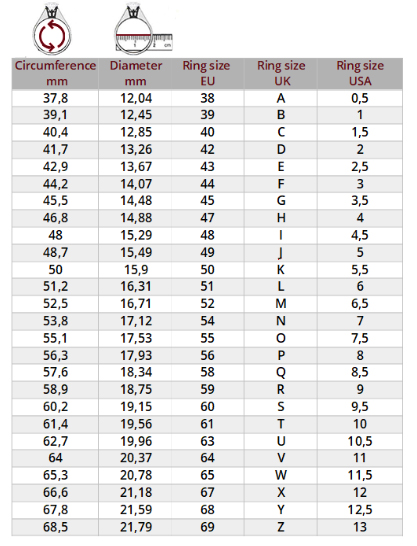 1 2 cm

| Circumference mm | Diameter mm | Ring size EU | Ring size UK | Ring size USA |
|---|---|---|---|---|
| 37,8 | 12,04 | 38 | A | 0,5 |
| 39,1 | 12,45 | 39 | B | 1 |
| 40,4 | 12,85 | 40 | C | 1,5 |
| 41,7 | 13,26 | 42 | D | 2 |
| 42,9 | 13,67 | 43 | E | 2,5 |
| 44,2 | 14,07 | 44 | F | 3 |
| 45,5 | 14,48 | 45 | G | 3,5 |
| 46,8 | 14,88 | 47 | H | 4 |
| 48 | 15,29 | 48 | I | 4,5 |
| 48,7 | 15,49 | 49 | J | 5 |
| 50 | 15,9 | 50 | K | 5,5 |
| 51,2 | 16,31 | 51 | L | 6 |
| 52,5 | 16,71 | 52 | M | 6,5 |
| 53,8 | 17,12 | 54 | N | 7 |
| 55,1 | 17,53 | 55 | O | 7,5 |
| 56,3 | 17,93 | 56 | P | 8 |
| 57,6 | 18,34 | 58 | Q | 8,5 |
| 58,9 | 18,75 | 59 | R | 9 |
| 60,2 | 19,15 | 60 | S | 9,5 |
| 61,4 | 19,56 | 61 | T | 10 |
| 62,7 | 19,96 | 63 | U | 10,5 |
| 64 | 20,37 | 64 | V | 11 |
| 65,3 | 20,78 | 65 | W | 11,5 |
| 66,6 | 21,18 | 67 | X | 12 |
| 67,8 | 21,59 | 68 | Y | 12,5 |
| 68,5 | 21,79 | 69 | Z | 13 |